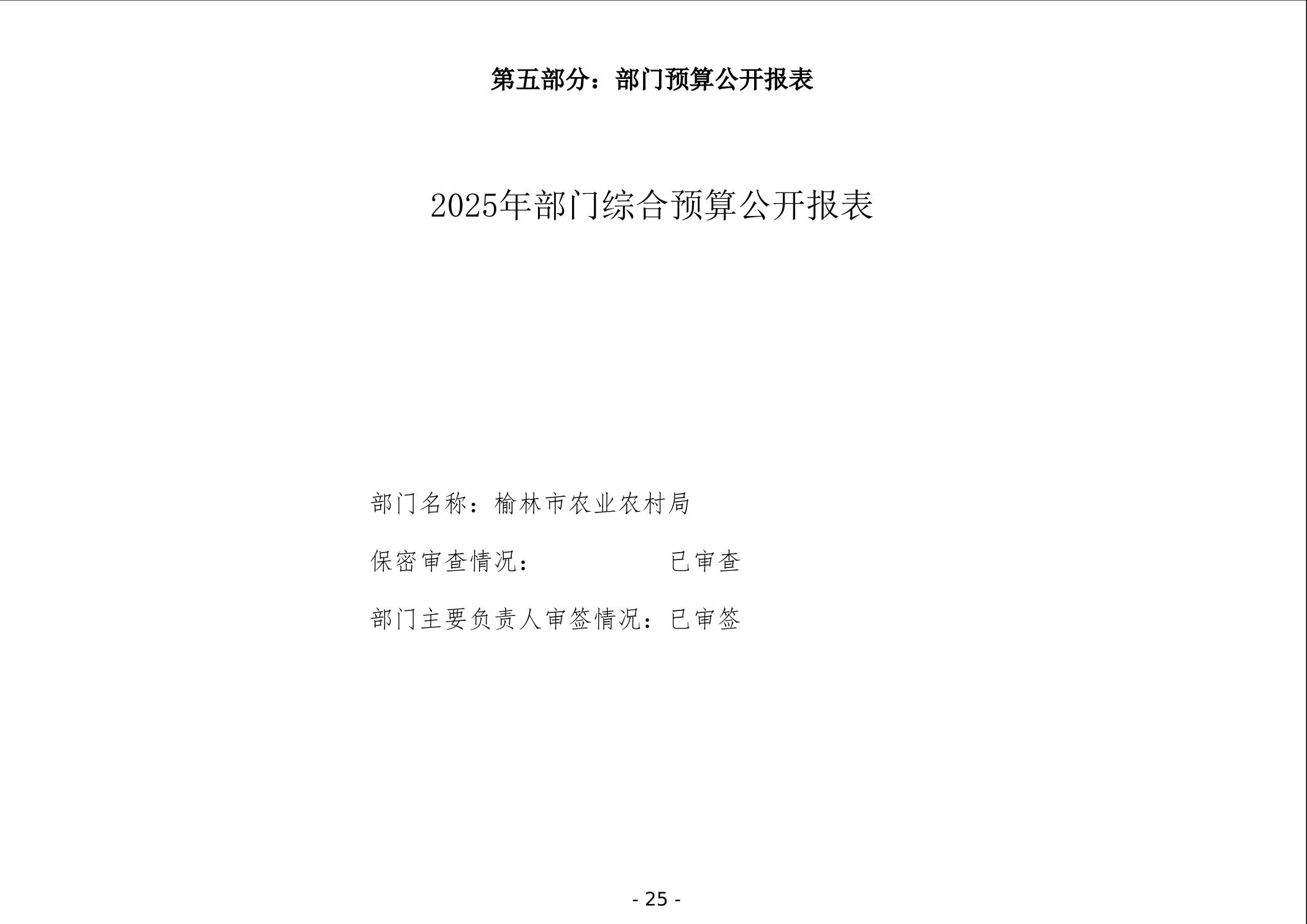 第五部分：部门预算公开报表

2025年部门综合预算公开报表

部门名称：榆林市农业农村局

保密审查情况：　　　　　已审查

部门主要负责人审签情况：已审签

- 25 -